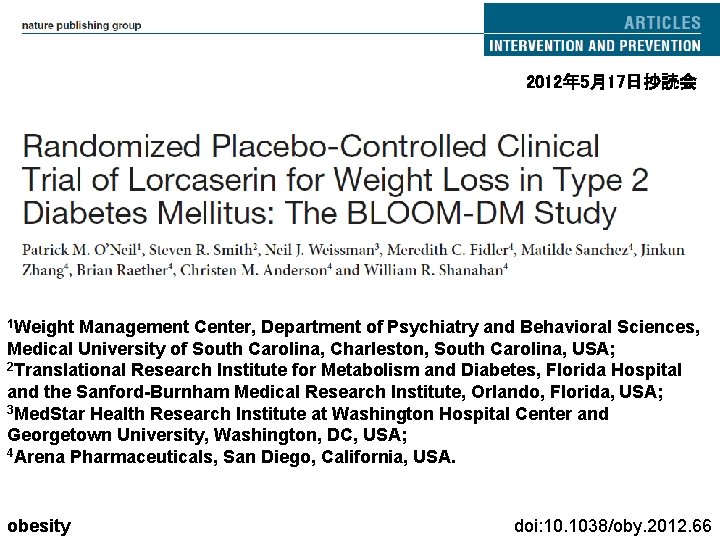 nature publishing group

ARTICLES
INTERVENTION AND PREVENTION

2012年5月17日抄読会

Randomized Placebo-Controlled Clinical Trial of Lorcaserin for Weight Loss in Type 2 Diabetes Mellitus: The BLOOM-DM Study

Patrick M. O'Neil$^{1}$, Steven R. Smith$^{2}$, Neil J. Weissman$^{3}$, Meredith C. Fidler$^{4}$, Matilde Sanchez$^{4}$, Jinkun Zhang$^{4}$, Brian Raether$^{4}$, Christen M. Anderson$^{4}$ and William R. Shanahan$^{4}$

$^{1}$Weight Management Center, Department of Psychiatry and Behavioral Sciences, Medical University of South Carolina, Charleston, South Carolina, USA;
$^{2}$Translational Research Institute for Metabolism and Diabetes, Florida Hospital and the Sanford-Burnham Medical Research Institute, Orlando, Florida, USA;
$^{3}$MedStar Health Research Institute at Washington Hospital Center and Georgetown University, Washington, DC, USA;
$^{4}$Arena Pharmaceuticals, San Diego, California, USA.

obesity

doi:10.1038/oby.2012.66